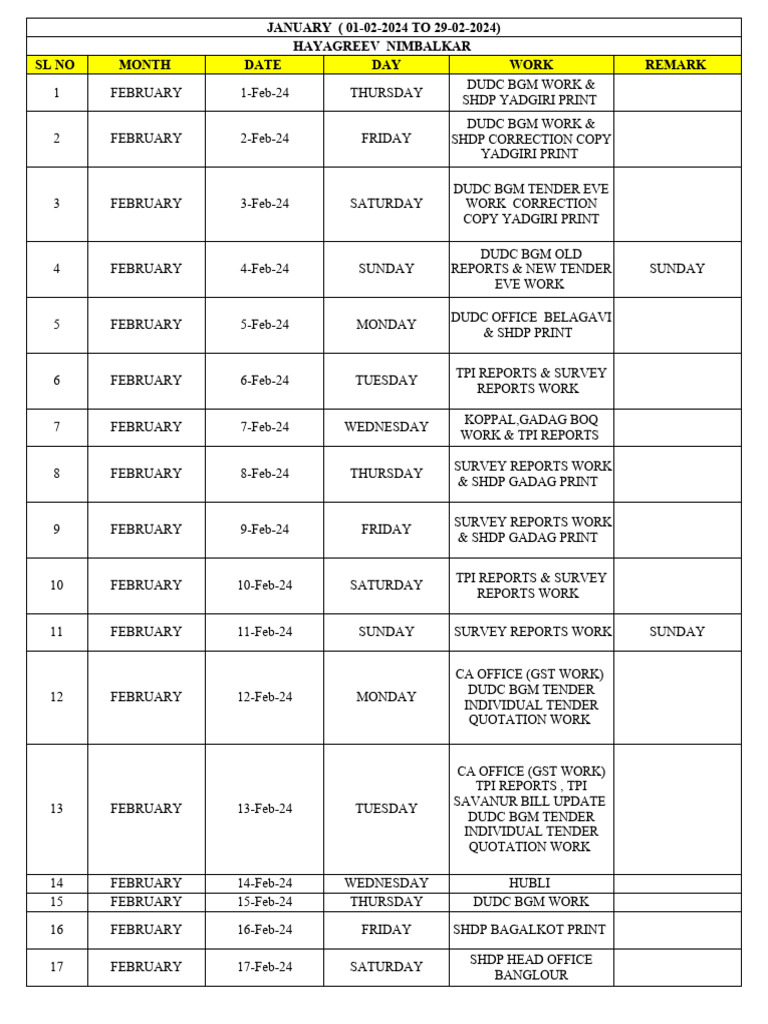 JANUARY ( 01-02-2024 TO 29-02-2024)

HAYAGREEV NIMBALKAR

| SL NO | MONTH | DATE | DAY | WORK | REMARK |
|---|---|---|---|---|---|
| 1 | FEBRUARY | 1-Feb-24 | THURSDAY | DUDC BGM WORK & SHDP YADGIRI PRINT | |
| 2 | FEBRUARY | 2-Feb-24 | FRIDAY | DUDC BGM WORK & SHDP CORRECTION COPY YADGIRI PRINT | |
| 3 | FEBRUARY | 3-Feb-24 | SATURDAY | DUDC BGM TENDER EVE WORK CORRECTION COPY YADGIRI PRINT | |
| 4 | FEBRUARY | 4-Feb-24 | SUNDAY | DUDC BGM OLD REPORTS & NEW TENDER EVE WORK | SUNDAY |
| 5 | FEBRUARY | 5-Feb-24 | MONDAY | DUDC OFFICE BELAGAVI & SHDP PRINT | |
| 6 | FEBRUARY | 6-Feb-24 | TUESDAY | TPI REPORTS & SURVEY REPORTS WORK | |
| 7 | FEBRUARY | 7-Feb-24 | WEDNESDAY | KOPPAL,GADAG BOQ WORK & TPI REPORTS | |
| 8 | FEBRUARY | 8-Feb-24 | THURSDAY | SURVEY REPORTS WORK & SHDP GADAG PRINT | |
| 9 | FEBRUARY | 9-Feb-24 | FRIDAY | SURVEY REPORTS WORK & SHDP GADAG PRINT | |
| 10 | FEBRUARY | 10-Feb-24 | SATURDAY | TPI REPORTS & SURVEY REPORTS WORK | |
| 11 | FEBRUARY | 11-Feb-24 | SUNDAY | SURVEY REPORTS WORK | SUNDAY |
| 12 | FEBRUARY | 12-Feb-24 | MONDAY | CA OFFICE (GST WORK) DUDC BGM TENDER INDIVIDUAL TENDER QUOTATION WORK | |
| 13 | FEBRUARY | 13-Feb-24 | TUESDAY | CA OFFICE (GST WORK) TPI REPORTS , TPI SAVANUR BILL UPDATE DUDC BGM TENDER INDIVIDUAL TENDER QUOTATION WORK | |
| 14 | FEBRUARY | 14-Feb-24 | WEDNESDAY | HUBLI | |
| 15 | FEBRUARY | 15-Feb-24 | THURSDAY | DUDC BGM WORK | |
| 16 | FEBRUARY | 16-Feb-24 | FRIDAY | SHDP BAGALKOT PRINT | |
| 17 | FEBRUARY | 17-Feb-24 | SATURDAY | SHDP HEAD OFFICE BANGLOUR | |